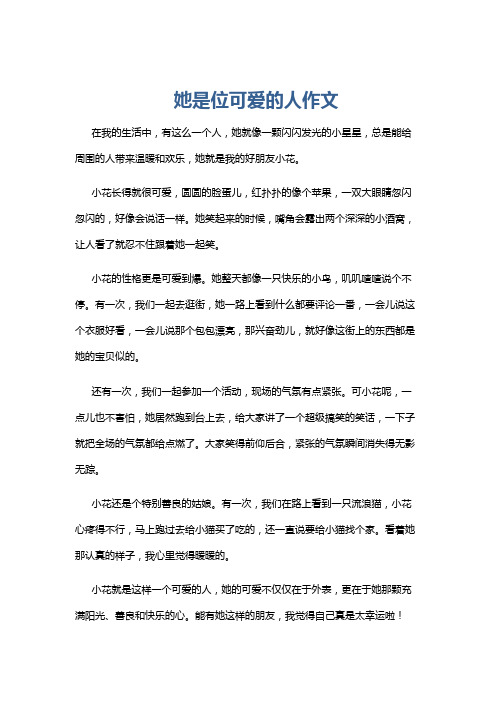 她是位可爱的人作文

在我的生活中，有这么一个人，她就像一颗闪闪发光的小星星，总是能给周围的人带来温暖和欢乐，她就是我的好朋友小花。

小花长得就很可爱，圆圆的脸蛋儿，红扑扑的像个苹果，一双大眼睛忽闪忽闪的，好像会说话一样。她笑起来的时候，嘴角会露出两个深深的小酒窝，让人看了就忍不住跟着她一起笑。

小花的性格更是可爱到爆。她整天都像一只快乐的小鸟，叽叽喳喳说个不停。有一次，我们一起去逛街，她一路上看到什么都要评论一番，一会儿说这个衣服好看，一会儿说那个包包漂亮，那兴奋劲儿，就好像这街上的东西都是她的宝贝似的。

还有一次，我们一起参加一个活动，现场的气氛有点紧张。可小花呢，一点儿也不害怕，她居然跑到台上去，给大家讲了一个超级搞笑的笑话，一下子就把全场的气氛都给点燃了。大家笑得前仰后合，紧张的气氛瞬间消失得无影无踪。

小花还是个特别善良的姑娘。有一次，我们在路上看到一只流浪猫，小花心疼得不行，马上跑过去给小猫买了吃的，还一直说要给小猫找个家。看着她那认真的样子，我心里觉得暖暖的。

小花就是这样一个可爱的人，她的可爱不仅仅在于外表，更在于她那颗充满阳光、善良和快乐的心。能有她这样的朋友，我觉得自己真是太幸运啦！